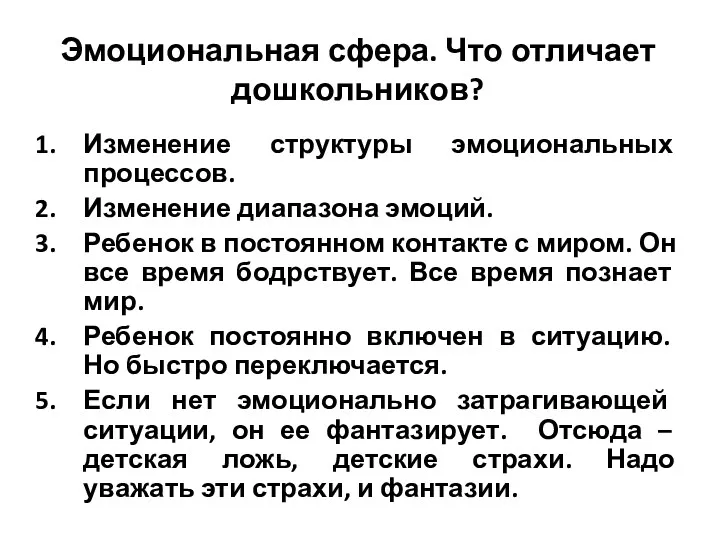 Эмоциональная сфера. Что отличает дошкольников?

1. Изменение структуры эмоциональных процессов.
2. Изменение диапазона эмоций.
3. Ребенок в постоянном контакте с миром. Он все время бодрствует. Все время познает мир.
4. Ребенок постоянно включен в ситуацию. Но быстро переключается.
5. Если нет эмоционально затрагивающей ситуации, он ее фантазирует. Отсюда – детская ложь, детские страхи. Надо уважать эти страхи, и фантазии.